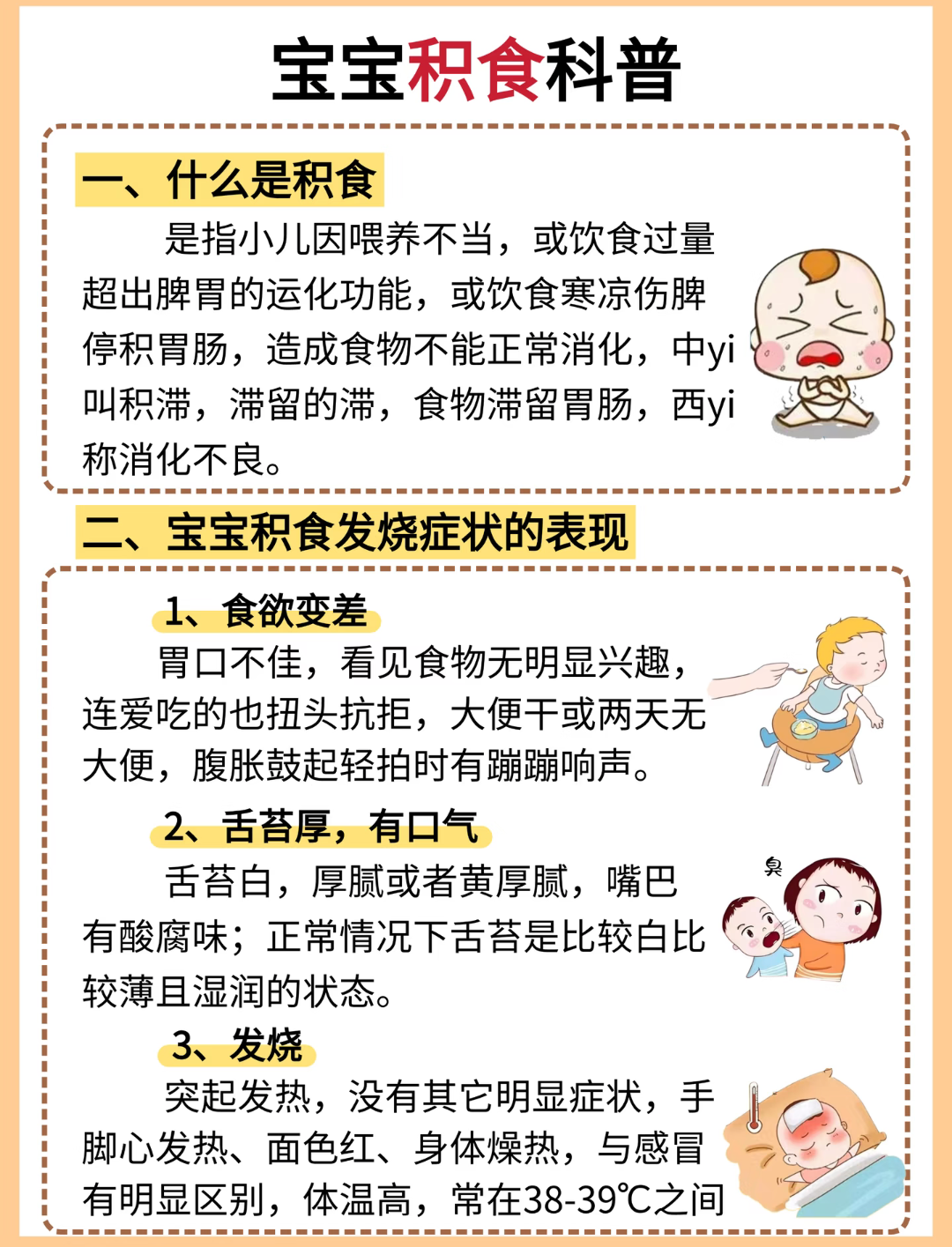 宝宝积食科普

一、什么是积食

是指小儿因喂养不当，或饮食过量超出脾胃的运化功能，或饮食寒凉伤脾停积胃肠，造成食物不能正常消化，中yi叫积滞，滞留的滞，食物滞留胃肠，西yi称消化不良。

二、宝宝积食发烧症状的表现

1、食欲变差

胃口不佳，看见食物无明显兴趣，连爱吃的也扭头抗拒，大便干或两天无大便，腹胀鼓起轻拍时有蹦蹦响声。

2、舌苔厚，有口气

舌苔白，厚腻或者黄厚腻，嘴巴有酸腐味；正常情况下舌苔是比较白比较薄且湿润的状态。

臭

3、发烧

突起发热，没有其它明显症状，手脚心发热、面色红、身体燥热，与感冒有明显区别，体温高，常在38-39℃之间